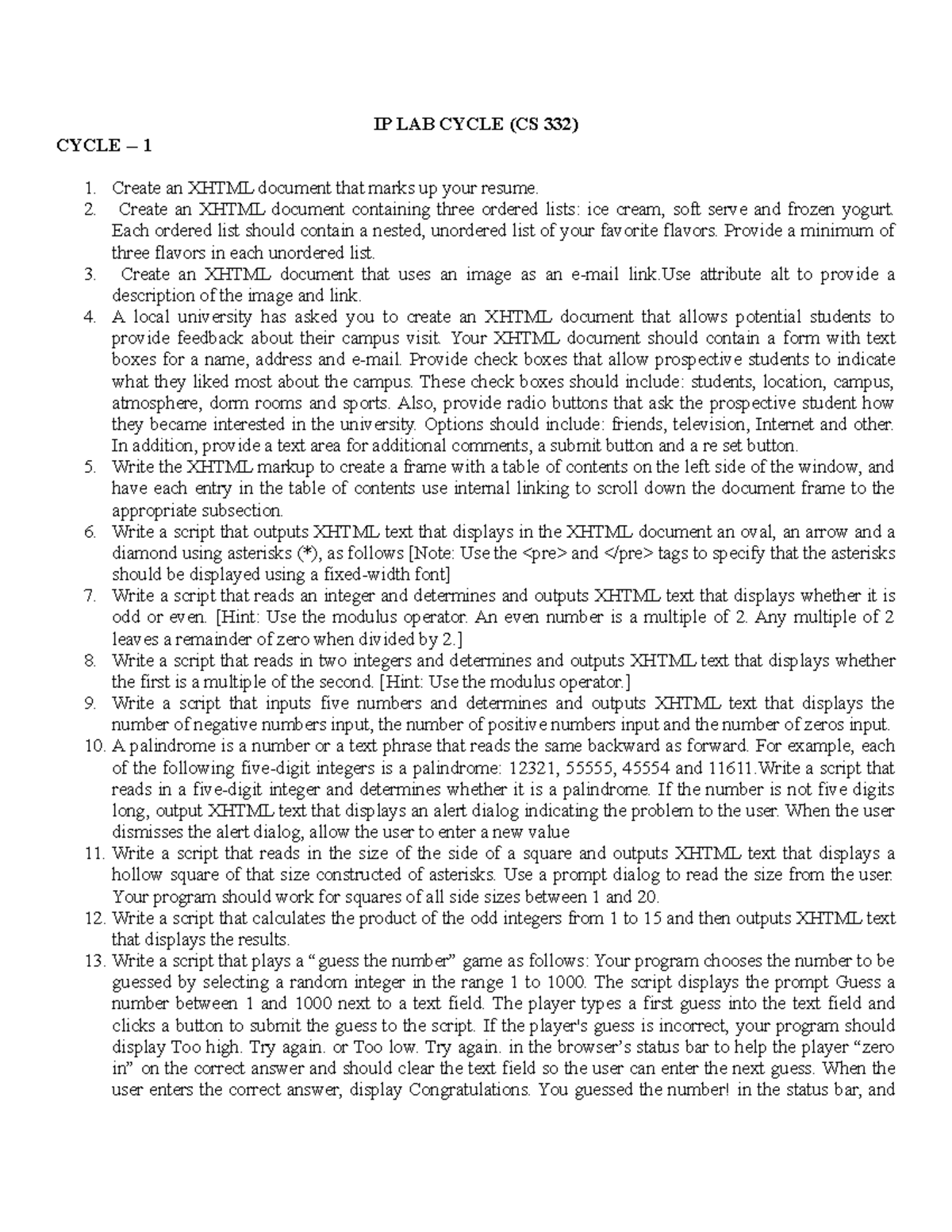 IP LAB CYCLE (CS 332)

CYCLE – 1

1. Create an XHTML document that marks up your resume.
2. Create an XHTML document containing three ordered lists: ice cream, soft serve and frozen yogurt. Each ordered list should contain a nested, unordered list of your favorite flavors. Provide a minimum of three flavors in each unordered list.
3. Create an XHTML document that uses an image as an e-mail link.Use attribute alt to provide a description of the image and link.
4. A local university has asked you to create an XHTML document that allows potential students to provide feedback about their campus visit. Your XHTML document should contain a form with text boxes for a name, address and e-mail. Provide check boxes that allow prospective students to indicate what they liked most about the campus. These check boxes should include: students, location, campus, atmosphere, dorm rooms and sports. Also, provide radio buttons that ask the prospective student how they became interested in the university. Options should include: friends, television, Internet and other. In addition, provide a text area for additional comments, a submit button and a re set button.
5. Write the XHTML markup to create a frame with a table of contents on the left side of the window, and have each entry in the table of contents use internal linking to scroll down the document frame to the appropriate subsection.
6. Write a script that outputs XHTML text that displays in the XHTML document an oval, an arrow and a diamond using asterisks (*), as follows [Note: Use the <pre> and </pre> tags to specify that the asterisks should be displayed using a fixed-width font]
7. Write a script that reads an integer and determines and outputs XHTML text that displays whether it is odd or even. [Hint: Use the modulus operator. An even number is a multiple of 2. Any multiple of 2 leaves a remainder of zero when divided by 2.]
8. Write a script that reads in two integers and determines and outputs XHTML text that displays whether the first is a multiple of the second. [Hint: Use the modulus operator.]
9. Write a script that inputs five numbers and determines and outputs XHTML text that displays the number of negative numbers input, the number of positive numbers input and the number of zeros input.
10. A palindrome is a number or a text phrase that reads the same backward as forward. For example, each of the following five-digit integers is a palindrome: 12321, 55555, 45554 and 11611.Write a script that reads in a five-digit integer and determines whether it is a palindrome. If the number is not five digits long, output XHTML text that displays an alert dialog indicating the problem to the user. When the user dismisses the alert dialog, allow the user to enter a new value
11. Write a script that reads in the size of the side of a square and outputs XHTML text that displays a hollow square of that size constructed of asterisks. Use a prompt dialog to read the size from the user. Your program should work for squares of all side sizes between 1 and 20.
12. Write a script that calculates the product of the odd integers from 1 to 15 and then outputs XHTML text that displays the results.
13. Write a script that plays a “guess the number” game as follows: Your program chooses the number to be guessed by selecting a random integer in the range 1 to 1000. The script displays the prompt Guess a number between 1 and 1000 next to a text field. The player types a first guess into the text field and clicks a button to submit the guess to the script. If the player's guess is incorrect, your program should display Too high. Try again. or Too low. Try again. in the browser’s status bar to help the player “zero in” on the correct answer and should clear the text field so the user can enter the next guess. When the user enters the correct answer, display Congratulations. You guessed the number! in the status bar, and